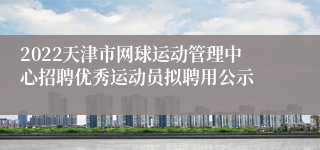 2022天津市网球运动管理中心招聘优秀运动员拟聘用公示